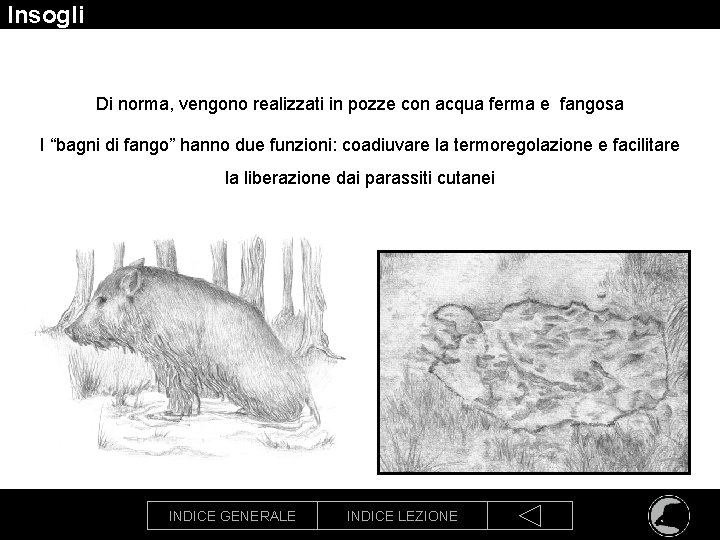 Insogli

Di norma, vengono realizzati in pozze con acqua ferma e fangosa

I "bagni di fango" hanno due funzioni: coadiuvare la termoregolazione e facilitare la liberazione dai parassiti cutanei

INDICE GENERALE
INDICE LEZIONE